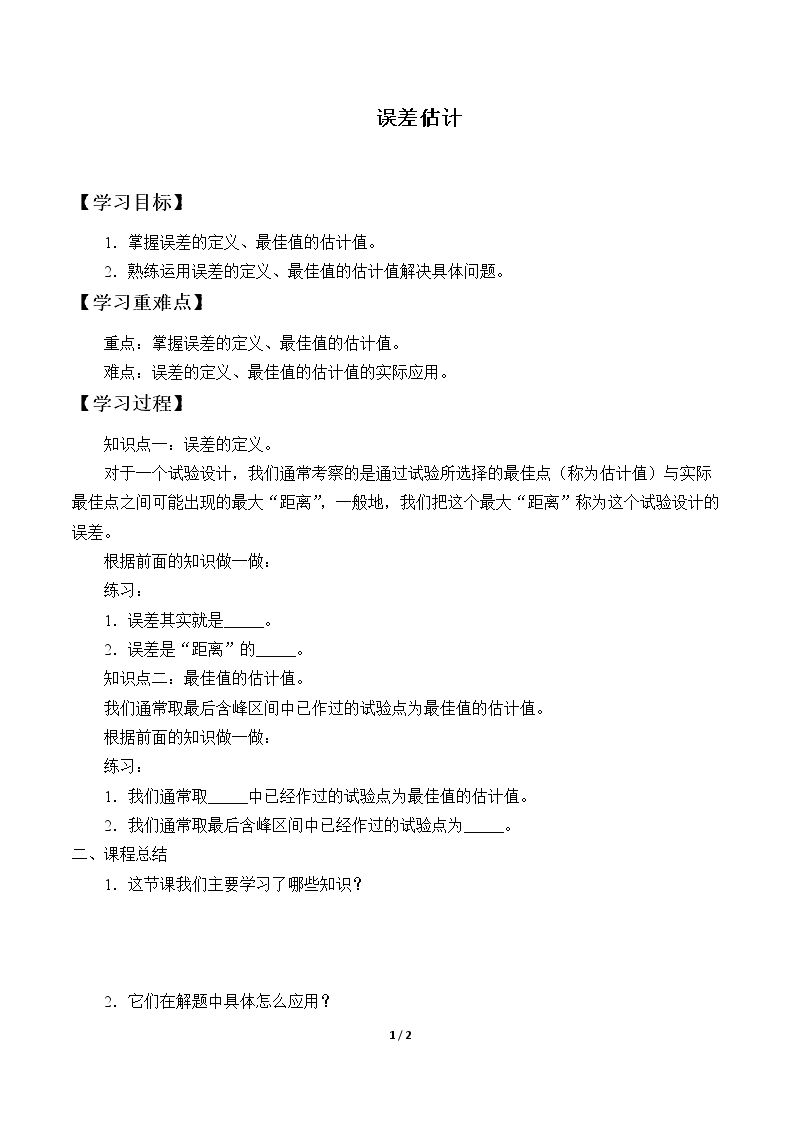 误差估计

【学习目标】

1．掌握误差的定义、最佳值的估计值。

2．熟练运用误差的定义、最佳值的估计值解决具体问题。

【学习重难点】

重点：掌握误差的定义、最佳值的估计值。

难点：误差的定义、最佳值的估计值的实际应用。

【学习过程】

知识点一：误差的定义。

对于一个试验设计，我们通常考察的是通过试验所选择的最佳点（称为估计值）与实际最佳点之间可能出现的最大“距离”，一般地，我们把这个最大“距离”称为这个试验设计的误差。

根据前面的知识做一做：

练习：

1．误差其实就是____。

2．误差是“距离”的____。

知识点二：最佳值的估计值。

我们通常取最后含峰区间中已作过的试验点为最佳值的估计值。

根据前面的知识做一做：

练习：

1．我们通常取____中已经作过的试验点为最佳值的估计值。

2．我们通常取最后含峰区间中已经作过的试验点为____。

二、课程总结

1．这节课我们主要学习了哪些知识？

2．它们在解题中具体怎么应用？

1 / 2